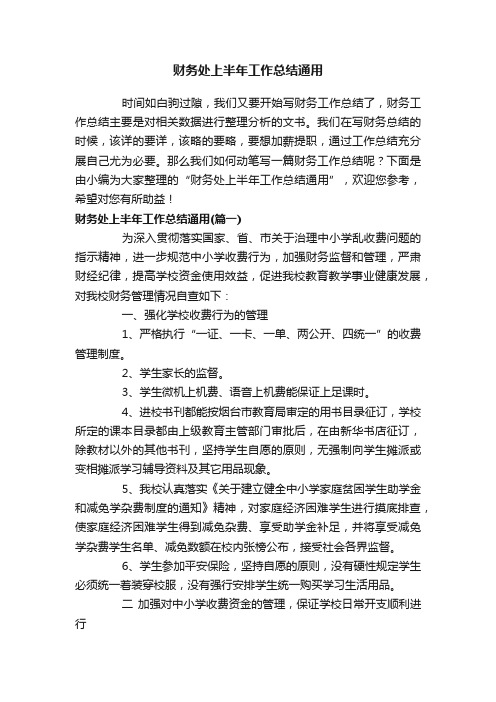 财务处上半年工作总结通用

时间如白驹过隙，我们又要开始写财务工作总结了，财务工作总结主要是对相关数据进行整理分析的文书。我们在写财务总结的时候，该详的要详，该略的要略，要想加薪提职，通过工作总结充分展自己尤为必要。那么我们如何动笔写一篇财务工作总结呢？下面是由小编为大家整理的“财务处上半年工作总结通用”，欢迎您参考，希望对您有所助益！

财务处上半年工作总结通用(篇一)

为深入贯彻落实国家、省、市关于治理中小学乱收费问题的指示精神，进一步规范中小学收费行为，加强财务监督和管理，严肃财经纪律，提高学校资金使用效益，促进我校教育教学事业健康发展，对我校财务管理情况自查如下：

一、强化学校收费行为的管理

1、严格执行“一证、一卡、一单、两公开、四统一”的收费管理制度。

2、学生家长的监督。

3、学生微机上机费、语音上机费能保证上足课时。

4、进校书刊都能按烟台市教育局审定的用书目录征订，学校所定的课本目录都由上级教育主管部门审批后，在由新华书店征订，除教材以外的其他书刊，坚持学生自愿的原则，无强制向学生摊派或变相摊派学习辅导资料及其它用品现象。

5、我校认真落实《关于建立健全中小学家庭贫困学生助学金和减免学杂费制度的通知》精神，对家庭经济困难学生进行摸底排查，使家庭经济困难学生得到减免杂费、享受助学金补足，并将享受减免学杂费学生名单、减免数额在校内张榜公布，接受社会各界监督。

6、学生参加平安保险，坚持自愿的原则，没有硬性规定学生必须统一着装穿校服，没有强行安排学生统一购买学习生活用品。

二 加强对中小学收费资金的管理，保证学校日常开支顺利进行